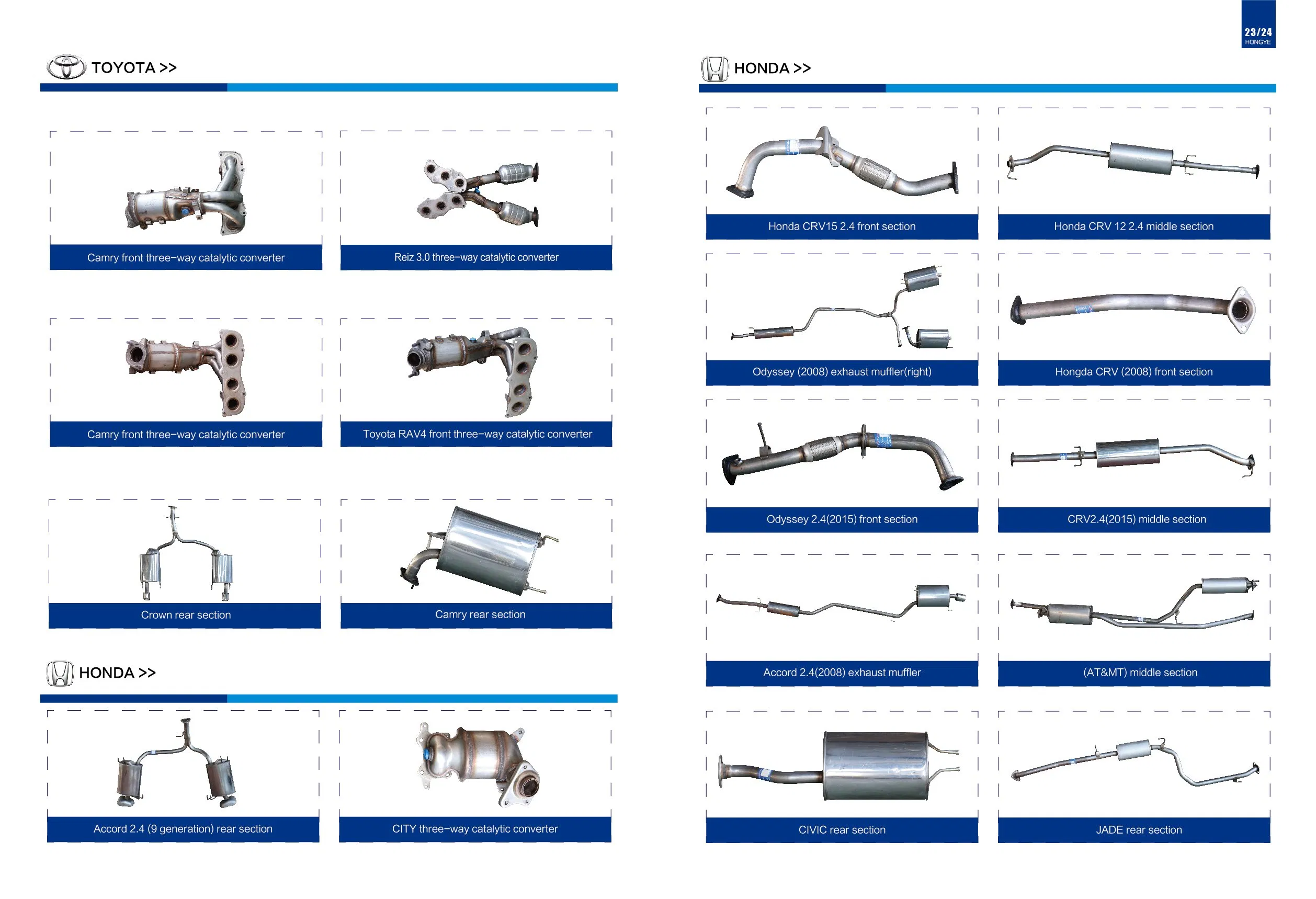 23/24
HONGYE

TOYOTA >>

Camry front three-way catalytic converter

Reiz 3.0 three-way catalytic converter

Camry front three-way catalytic converter

Toyota RAV4 front three-way catalytic converter

Crown rear section

Camry rear section

HONDA >>

Accord 2.4 (9 generation) rear section

CITY three-way catalytic converter

HONDA >>

Honda CRV15 2.4 front section

Honda CRV 12 2.4 middle section

Odyssey (2008) exhaust muffler(right)

Hongda CRV (2008) front section

Odyssey 2.4(2015) front section

CRV2.4(2015) middle section

Accord 2.4(2008) exhaust muffler

(AT&MT) middle section

CIVIC rear section

JADE rear section